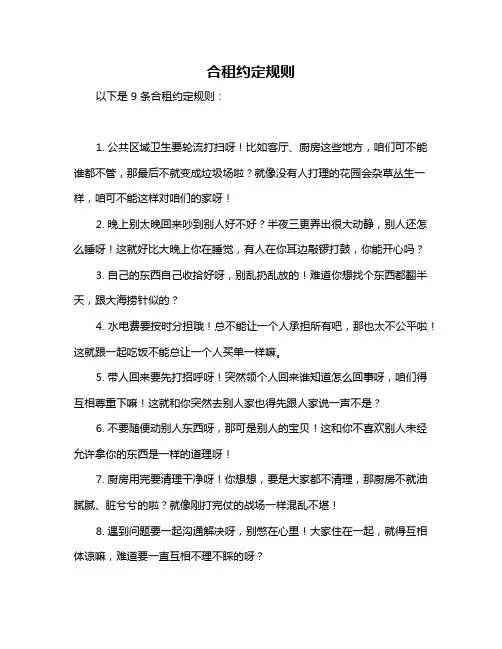 合租约定规则

以下是 9 条合租约定规则：

1. 公共区域卫生要轮流打扫呀！比如客厅、厨房这些地方，咱们可不能谁都不管，那最后不就变成垃圾场啦？就像没有人打理的花园会杂草丛生一样，咱可不能这样对咱们的家呀！

2. 晚上别太晚回来吵到别人好不好？半夜三更弄出很大动静，别人还怎么睡呀！这就好比大晚上你在睡觉，有人在你耳边敲锣打鼓，你能开心吗？

3. 自己的东西自己收拾好呀，别乱扔乱放的！难道你想找个东西都翻半天，跟大海捞针似的？

4. 水电费要按时分担哦！总不能让一个人承担所有吧，那也太不公平啦！这就跟一起吃饭不能总让一个人买单一样嘛。

5. 带人回来要先打招呼呀！突然领个人回来谁知道怎么回事呀，咱们得互相尊重下嘛！这就和你突然去别人家也得先跟人家说一声不是？

6. 不要随便动别人东西呀，那可是别人的宝贝！这和你不喜欢别人未经允许拿你的东西是一样的道理呀！

7. 厨房用完要清理干净呀！你想想，要是大家都不清理，那厨房不就油腻腻、脏兮兮的啦？就像刚打完仗的战场一样混乱不堪！

8. 遇到问题要一起沟通解决呀，别憋在心里！大家住在一起，就得互相体谅嘛，难道要一直互相不理不睬的呀？